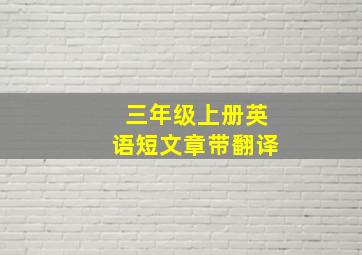 三年级上册英语短文章带翻译